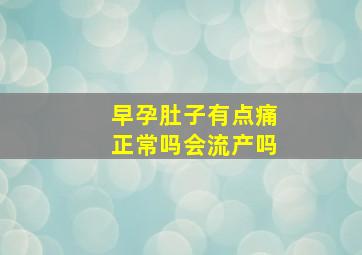 早孕肚子有点痛
正常吗会流产吗